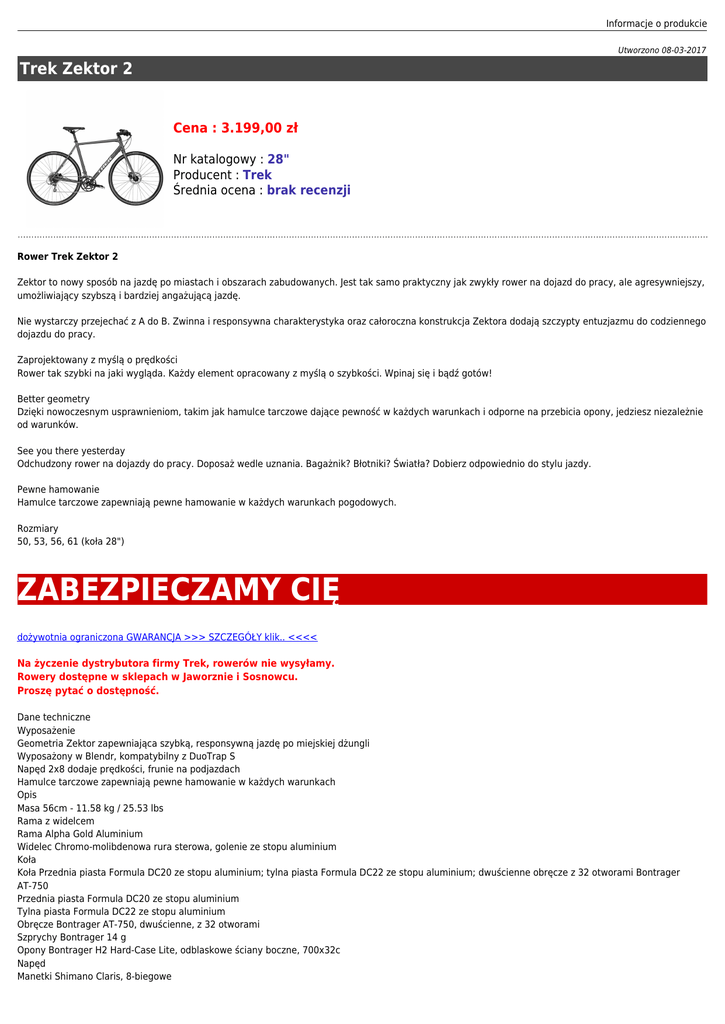 Informacje o produkcie

Utworzono 08-03-2017

Trek Zektor 2

Cena : 3.199,00 zł

Nr katalogowy : 28"
Producent : Trek
Średnia ocena : brak recenzji

Rower Trek Zektor 2

Zektor to nowy sposób na jazdę po miastach i obszarach zabudowanych. Jest tak samo praktyczny jak zwykły rower na dojazd do pracy, ale agresywniejszy, umożliwiający szybszą i bardziej angażującą jazdę.

Nie wystarczy przejechać z A do B. Zwinna i responsywna charakterystyka oraz całoroczna konstrukcja Zektora dodają szczypty entuzjazmu do codziennego dojazdu do pracy.

Zaprojektowany z myślą o prędkości
Rower tak szybki na jaki wygląda. Każdy element opracowany z myślą o szybkości. Wpinaj się i bądź gotów!

Better geometry
Dzięki nowoczesnym usprawnieniom, takim jak hamulce tarczowe dające pewność w każdych warunkach i odporne na przebicia opony, jedziesz niezależnie od warunków.

See you there yesterday
Odchudzony rower na dojazdy do pracy. Doposaż wedle uznania. Bagażnik? Błotniki? Światła? Dobierz odpowiednio do stylu jazdy.

Pewne hamowanie
Hamulce tarczowe zapewniają pewne hamowanie w każdych warunkach pogodowych.

Rozmiary
50, 53, 56, 61 (koła 28")

ZABEZPIECZAMY CIĘ

dożywotnia ograniczona GWARANCJA >>> SZCZEGÓŁY klik.. <<<<

Na życzenie dystrybutora firmy Trek, rowerów nie wysyłamy.
Rowery dostępne w sklepach w Jaworznie i Sosnowcu.
Proszę pytać o dostępność.

Dane techniczne
Wyposażenie
Geometria Zektor zapewniająca szybką, responsywną jazdę po miejskiej dżungli
Wyposażony w Blendr, kompatybilny z DuoTrap S
Napęd 2x8 dodaje prędkości, frunie na podjazdach
Hamulce tarczowe zapewniają pewne hamowanie w każdych warunkach
Opis
Masa 56cm - 11.58 kg / 25.53 lbs
Rama z widelcem
Rama Alpha Gold Aluminium
Widelec Chromo-molibdenowa rura sterowa, golenie ze stopu aluminium
Koła
Koła Przednia piasta Formula DC20 ze stopu aluminium; tylna piasta Formula DC22 ze stopu aluminium; dwuścienne obręcze z 32 otworami Bontrager AT-750
Przednia piasta Formula DC20 ze stopu aluminium
Tylna piasta Formula DC22 ze stopu aluminium
Obręcze Bontrager AT-750, dwuścienne, z 32 otworami
Szprychy Bontrager 14 g
Opony Bontrager H2 Hard-Case Lite, odblaskowe ściany boczne, 700x32c
Napęd
Manetki Shimano Claris, 8-biegowe